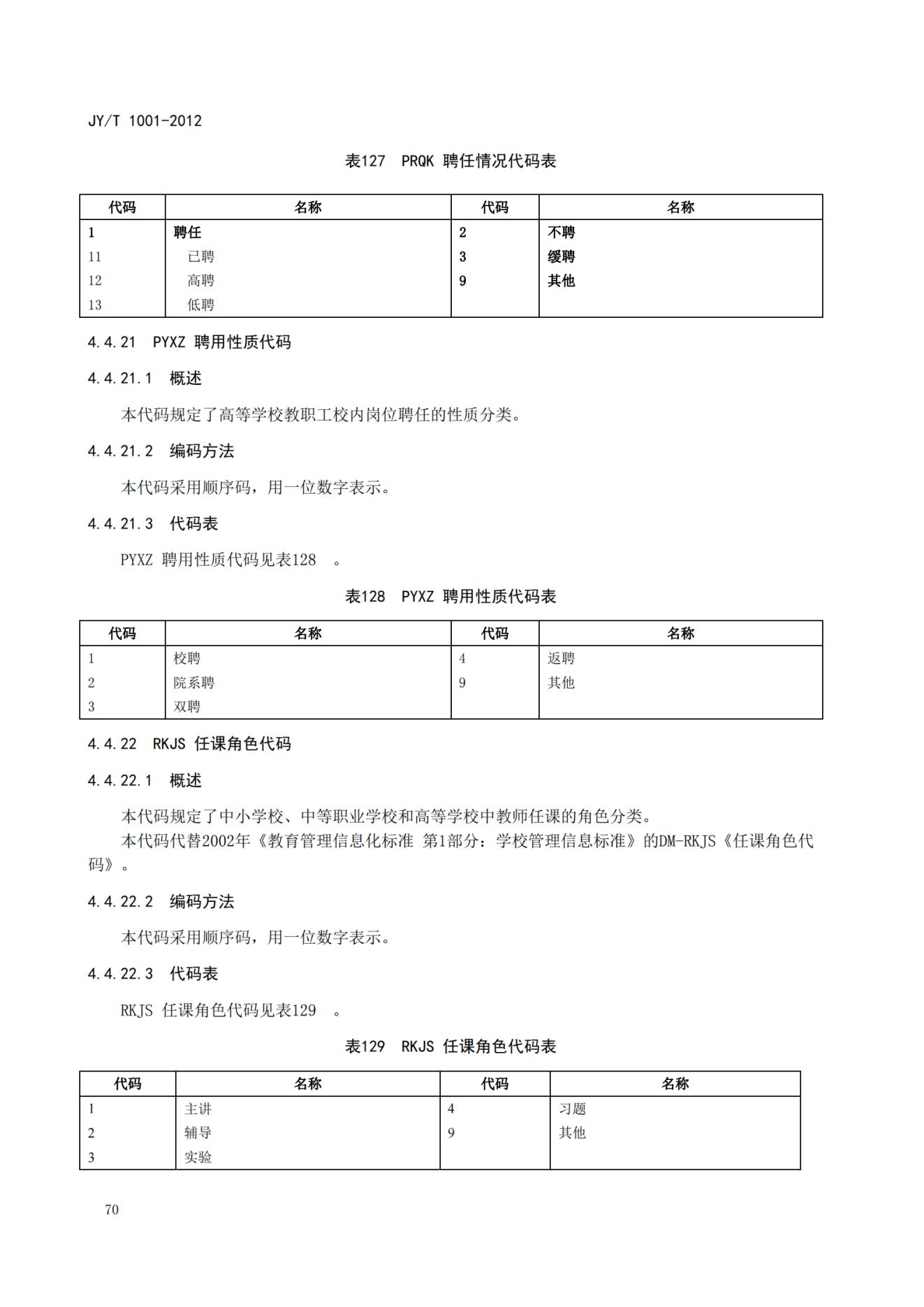 JY/T 1001-2012

表127 PRQK 聘任情况代码表

| 代码 | 名称 | 代码 | 名称 |
|---|---|---|---|
| 1 | 聘任 | 2 | 不聘 |
| 11 | 已聘 | 3 | 缓聘 |
| 12 | 高聘 | 9 | 其他 |
| 13 | 低聘 | | |

4.4.21 PYXZ 聘用性质代码

4.4.21.1 概述

本代码规定了高等学校教职工校内岗位聘任的性质分类。

4.4.21.2 编码方法

本代码采用顺序码，用一位数字表示。

4.4.21.3 代码表

PYXZ 聘用性质代码见表128 。

表128 PYXZ 聘用性质代码表

| 代码 | 名称 | 代码 | 名称 |
|---|---|---|---|
| 1 | 校聘 | 4 | 返聘 |
| 2 | 院系聘 | 9 | 其他 |
| 3 | 双聘 | | |

4.4.22 RKJS 任课角色代码

4.4.22.1 概述

本代码规定了中小学校、中等职业学校和高等学校中教师任课的角色分类。
本代码代替2002年《教育管理信息化标准 第1部分：学校管理信息标准》的DM-RKJS《任课角色代码》。

4.4.22.2 编码方法

本代码采用顺序码，用一位数字表示。

4.4.22.3 代码表

RKJS 任课角色代码见表129 。

表129 RKJS 任课角色代码表

| 代码 | 名称 | 代码 | 名称 |
|---|---|---|---|
| 1 | 主讲 | 4 | 习题 |
| 2 | 辅导 | 9 | 其他 |
| 3 | 实验 | | |

70